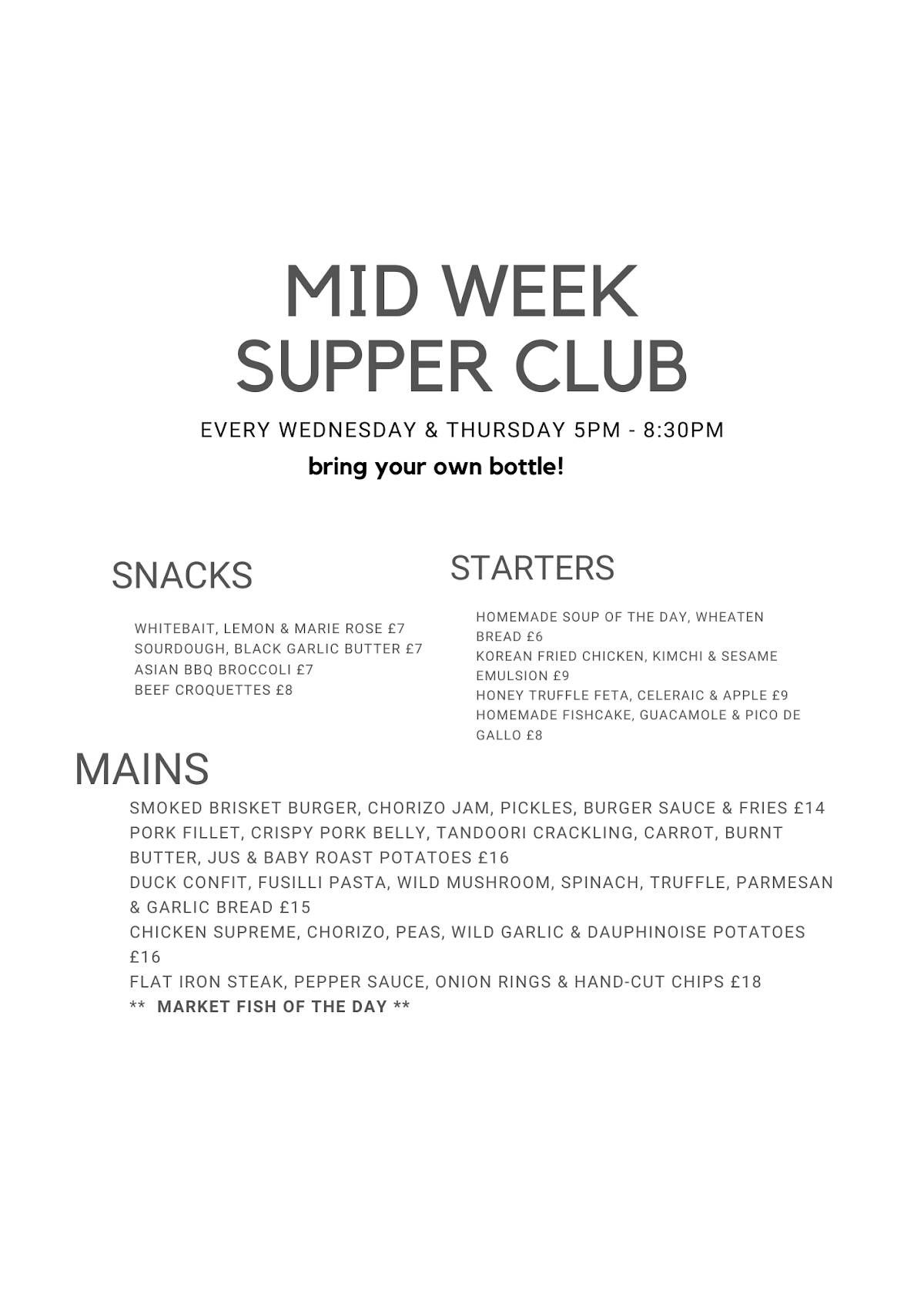 MID WEEK
SUPPER CLUB

EVERY WEDNESDAY & THURSDAY 5PM - 8:30PM

bring your own bottle!

SNACKS

WHITEBAIT, LEMON & MARIE ROSE £7
SOURDOUGH, BLACK GARLIC BUTTER £7
ASIAN BBQ BROCCOLI £7
BEEF CROQUETTES £8

STARTERS

HOMEMADE SOUP OF THE DAY, WHEATEN BREAD £6
KOREAN FRIED CHICKEN, KIMCHI & SESAME EMULSION £9
HONEY TRUFFLE FETA, CELERAIC & APPLE £9
HOMEMADE FISHCAKE, GUACAMOLE & PICO DE GALLO £8

MAINS

SMOKED BRISKET BURGER, CHORIZO JAM, PICKLES, BURGER SAUCE & FRIES £14
PORK FILLET, CRISPY PORK BELLY, TANDOORI CRACKLING, CARROT, BURNT BUTTER, JUS & BABY ROAST POTATOES £16
DUCK CONFIT, FUSILLI PASTA, WILD MUSHROOM, SPINACH, TRUFFLE, PARMESAN & GARLIC BREAD £15
CHICKEN SUPREME, CHORIZO, PEAS, WILD GARLIC & DAUPHINOISE POTATOES £16
FLAT IRON STEAK, PEPPER SAUCE, ONION RINGS & HAND-CUT CHIPS £18
** MARKET FISH OF THE DAY **